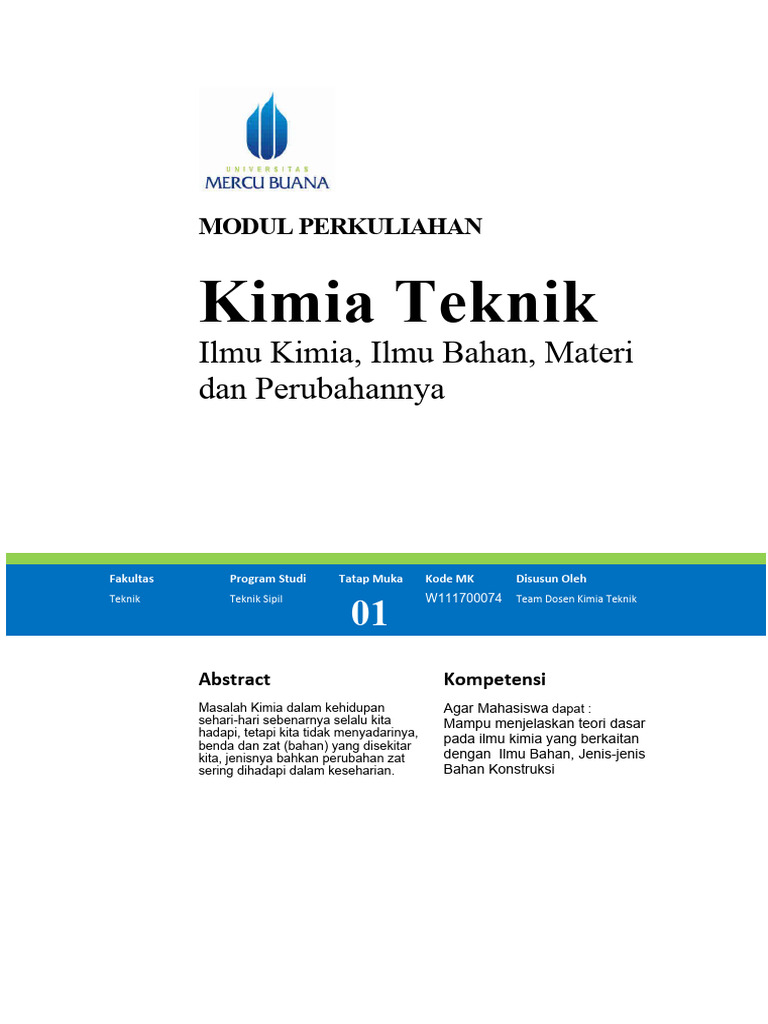 UNIVERSITAS
MERCU BUANA

MODUL PERKULIAHAN

Kimia Teknik

Ilmu Kimia, Ilmu Bahan, Materi dan Perubahannya

| Fakultas | Program Studi | Tatap Muka | Kode MK | Disusun Oleh |
|---|---|---|---|---|
| Teknik | Teknik Sipil | 01 | W111700074 | Team Dosen Kimia Teknik |

Abstract

Masalah Kimia dalam kehidupan sehari-hari sebenarnya selalu kita hadapi, tetapi kita tidak menyadarinya, benda dan zat (bahan) yang disekitar kita, jenisnya bahkan perubahan zat sering dihadapi dalam keseharian.

Kompetensi

Agar Mahasiswa dapat :
Mampu menjelaskan teori dasar pada ilmu kimia yang berkaitan dengan Ilmu Bahan, Jenis-jenis Bahan Konstruksi